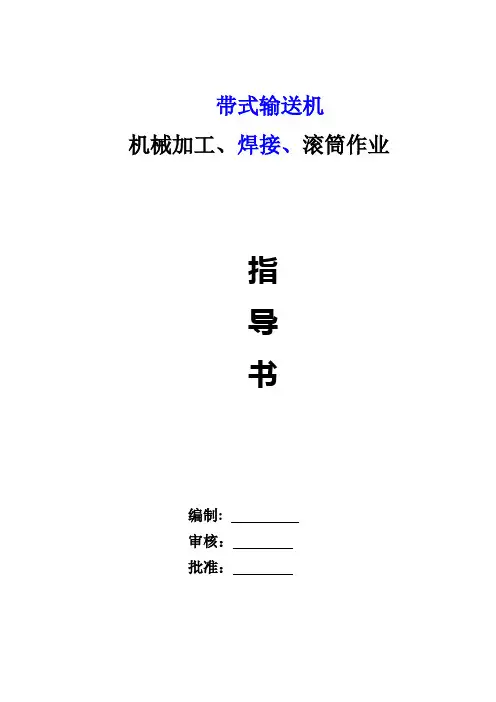 带式输送机

机械加工、焊接、滚筒作业

指

导

书

编制：____

审核：____

批准：____